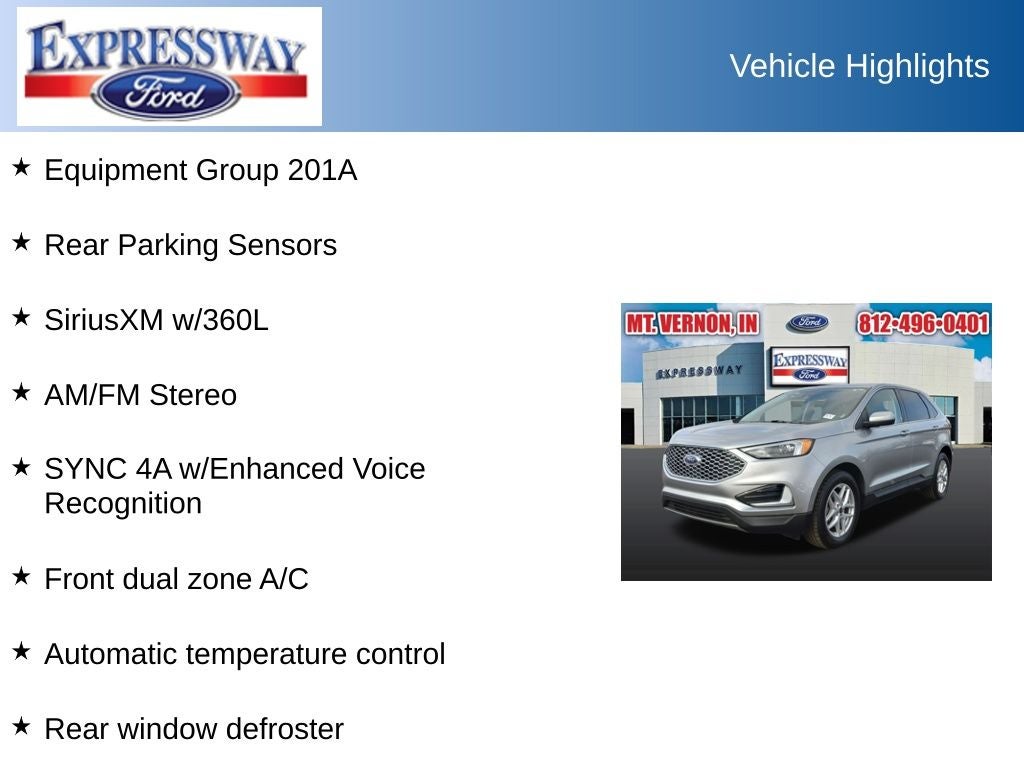 EXPRESSWAY
Ford

Vehicle Highlights

★ Equipment Group 201A

★ Rear Parking Sensors

★ SiriusXM w/360L

★ AM/FM Stereo

★ SYNC 4A w/Enhanced Voice Recognition

★ Front dual zone A/C

★ Automatic temperature control

★ Rear window defroster

MT. VERNON, IN
Ford
812-496-0401
EXPRESSWAY
EXPRESSWAY
Ford